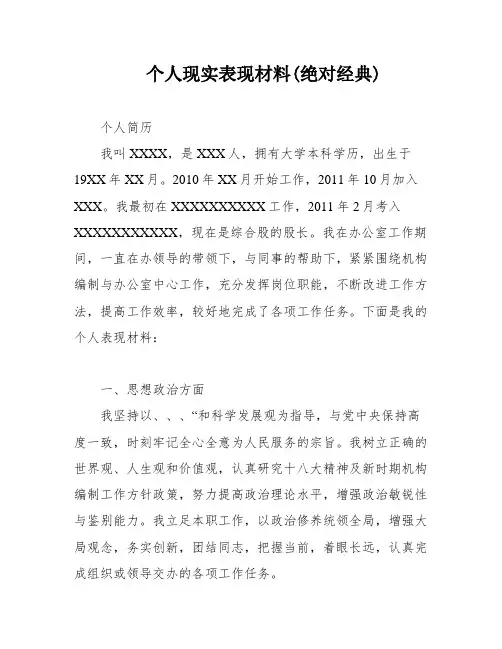 个人现实表现材料(绝对经典)

个人简历

我叫XXXX，是XXX人，拥有大学本科学历，出生于19XX年XX月。2010年XX月开始工作，2011年10月加入XXX。我最初在XXXXXXXXXX工作，2011年2月考入XXXXXXXXXXX，现在是综合股的股长。我在办公室工作期间，一直在办领导的带领下，与同事的帮助下，紧紧围绕机构编制与办公室中心工作，充分发挥岗位职能，不断改进工作方法，提高工作效率，较好地完成了各项工作任务。下面是我的个人表现材料：

一、思想政治方面

我坚持以、、、“和科学发展观为指导，与党中央保持高度一致，时刻牢记全心全意为人民服务的宗旨。我树立正确的世界观、人生观和价值观，认真研究十八大精神及新时期机构编制工作方针政策，努力提高政治理论水平，增强政治敏锐性与鉴别能力。我立足本职工作，以政治修养统领全局，增强大局观念，务实创新，团结同志，把握当前，着眼长远，认真完成组织或领导交办的各项工作任务。